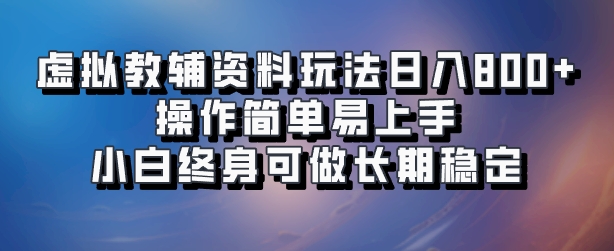 虚拟教辅资料玩法日入800+
操作简单易上手
小白终身可做长期稳定